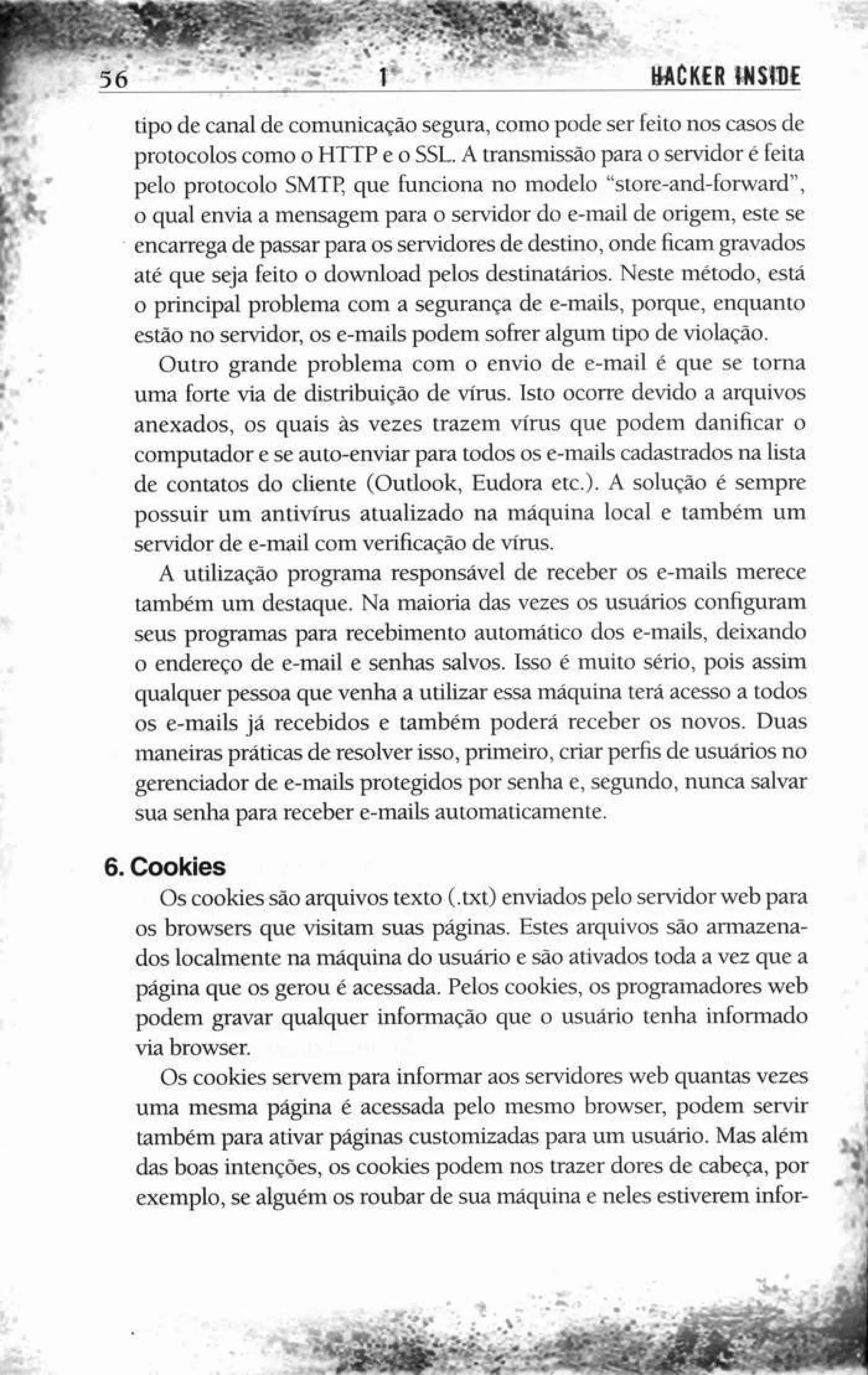 56 1 HACKER INSIDE

tipo de canal de comunicação segura, como pode ser feito nos casos de protocolos como o HTTP e o SSL. A transmissão para o servidor é feita pelo protocolo SMTP, que funciona no modelo "store-and-forward", o qual envia a mensagem para o servidor do e-mail de origem, este se encarrega de passar para os servidores de destino, onde ficam gravados até que seja feito o download pelos destinatários. Neste método, está o principal problema com a segurança de e-mails, porque, enquanto estão no servidor, os e-mails podem sofrer algum tipo de violação.

Outro grande problema com o envio de e-mail é que se torna uma forte via de distribuição de vírus. Isto ocorre devido a arquivos anexados, os quais às vezes trazem vírus que podem danificar o computador e se auto-enviar para todos os e-mails cadastrados na lista de contatos do cliente (Outlook, Eudora etc.). A solução é sempre possuir um antivírus atualizado na máquina local e também um servidor de e-mail com verificação de vírus.

A utilização programa responsável de receber os e-mails merece também um destaque. Na maioria das vezes os usuários configuram seus programas para recebimento automático dos e-mails, deixando o endereço de e-mail e senhas salvos. Isso é muito sério, pois assim qualquer pessoa que venha a utilizar essa máquina terá acesso a todos os e-mails já recebidos e também poderá receber os novos. Duas maneiras práticas de resolver isso, primeiro, criar perfis de usuários no gerenciador de e-mails protegidos por senha e, segundo, nunca salvar sua senha para receber e-mails automaticamente.

6. Cookies

Os cookies são arquivos texto (.txt) enviados pelo servidor web para os browsers que visitam suas páginas. Estes arquivos são armazenados localmente na máquina do usuário e são ativados toda a vez que a página que os gerou é acessada. Pelos cookies, os programadores web podem gravar qualquer informação que o usuário tenha informado via browser.

Os cookies servem para informar aos servidores web quantas vezes uma mesma página é acessada pelo mesmo browser, podem servir também para ativar páginas customizadas para um usuário. Mas além das boas intenções, os cookies podem nos trazer dores de cabeça, por exemplo, se alguém os roubar de sua máquina e neles estiverem infor-